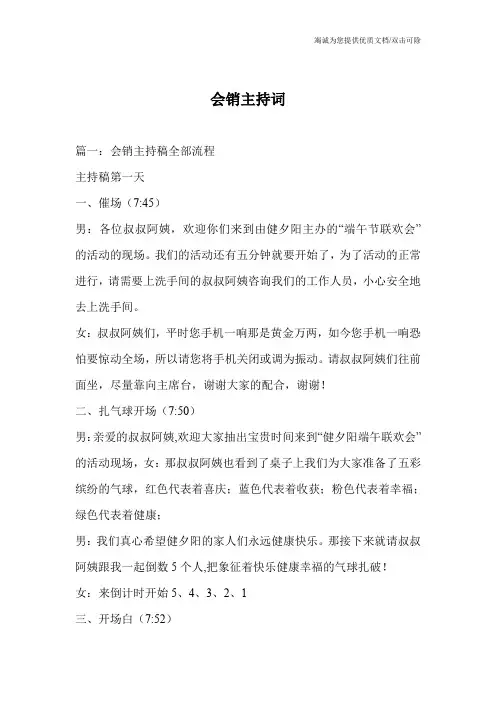 海诚为您提供优质文档/双击可除

会销主持词

篇一：会销主持稿全部流程

主持稿第一天

一、催场（7:45）

男：各位叔叔阿姨，欢迎你们来到由健夕阳主办的“端午节联欢会”的活动的现场。我们的活动还有五分钟就要开始了，为了活动的正常进行，请需要上洗手间的叔叔阿姨咨询我们的工作人员，小心安全地去上洗手间。

女：叔叔阿姨们，平时您手机一响那是黄金万两，如今您手机一响恐怕要惊动全场，所以请您将手机关闭或调为振动。请叔叔阿姨们往前面坐，尽量靠向主席台，谢谢大家的配合，谢谢！

二、扎气球开场（7:50）

男：亲爱的叔叔阿姨,欢迎大家抽出宝贵时间来到“健夕阳端午联欢会”的活动现场，女：那叔叔阿姨也看到了桌子上我们为大家准备了五彩缤纷的气球，红色代表着喜庆；蓝色代表着收获；粉色代表着幸福；绿色代表着健康；

男：我们真心希望健夕阳的家人们永远健康快乐。那接下来就请叔叔阿姨跟我一起倒数5个人,把象征着快乐健康幸福的气球扎破！

女：来倒计时开始5、4、3、2、1

三、开场白（7:52）